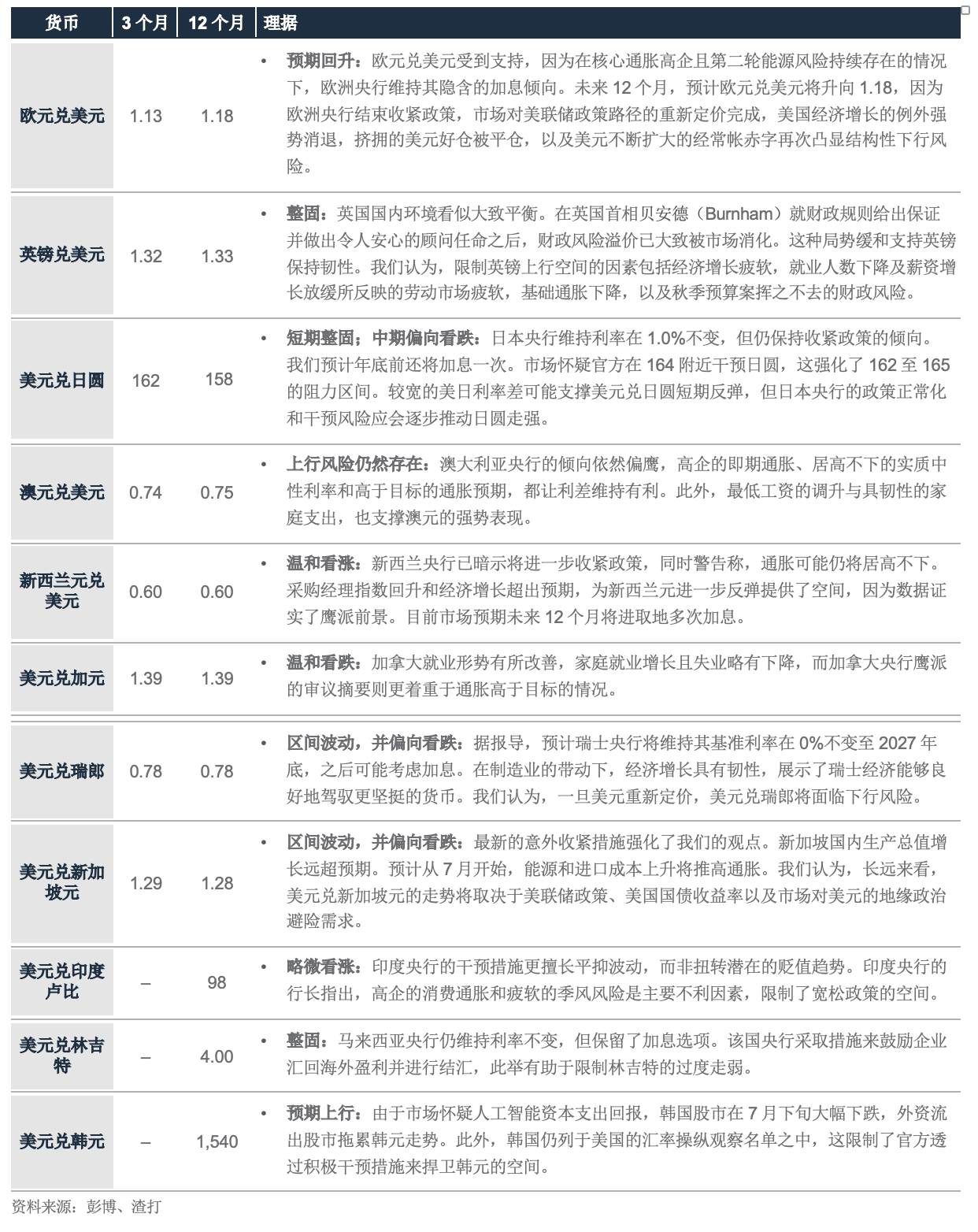 | 货币 | 3 个月 | 12 个月 | 理据 |
|---|---|---|---|
| 欧元兑美元 | 1.13 | 1.18 | • 预期回升：欧元兑美元受到支持，因为在核心通胀高企且第二轮能源风险持续存在的情况下，欧洲央行维持其隐含的加息倾向。未来 12 个月，预计欧元兑美元将升向 1.18，因为欧洲央行结束收紧政策，市场对美联储政策路径的重新定价完成，美国经济增长的例外强势消退，挤拥的美元好仓被平仓，以及美元不断扩大的经常帐赤字再次凸显结构性下行风险。 |
| 英镑兑美元 | 1.32 | 1.33 | • 整固：英国国内环境看似大致平衡。在英国首相贝安德（Burnham）就财政规则给出保证并做出令人安心的顾问任命之后，财政风险溢价已大致被市场消化。这种局势缓和支持英镑保持韧性。我们认为，限制英镑上行空间的因素包括经济增长疲软，就业人数下降及薪资增长放缓所反映的劳动市场疲软，基础通胀下降，以及秋季预算案挥之不去的财政风险。 |
| 美元兑日圆 | 162 | 158 | • 短期整固；中期偏向看跌：日本央行维持利率在 1.0%不变，但仍保持收紧政策的倾向。我们预计年底前还将加息一次。市场怀疑官方在 164 附近干预日圆，这强化了 162 至 165 的阻力区间。较宽的美日利率差可能支撑美元兑日圆短期反弹，但日本央行的政策正常化和干预风险应会逐步推动日圆走强。 |
| 澳元兑美元 | 0.74 | 0.75 | • 上行风险仍然存在：澳大利亚央行的倾向依然偏鹰，高企的即期通胀、居高不下的实质中性利率和高于目标的通胀预期，都让利差维持有利。此外，最低工资的调升与具韧性的家庭支出，也支撑澳元的强势表现。 |
| 新西兰元兑美元 | 0.60 | 0.60 | • 温和看涨：新西兰央行已暗示将进一步收紧政策，同时警告称，通胀可能仍将居高不下。采购经理指数回升和经济增长超出预期，为新西兰元进一步反弹提供了空间，因为数据证实了鹰派前景。目前市场预期未来 12 个月将进取地多次加息。 |
| 美元兑加元 | 1.39 | 1.39 | • 温和看跌：加拿大就业形势有所改善，家庭就业增长且失业略有下降，而加拿大央行鹰派的审议摘要则更着重于通胀高于目标的情况。 |
| 美元兑瑞郎 | 0.78 | 0.78 | • 区间波动，并偏向看跌：据报导，预计瑞士央行将维持其基准利率在 0%不变至 2027 年底，之后可能考虑加息。在制造业的带动下，经济增长具有韧性，展示了瑞士经济能够良好地驾驭更坚挺的货币。我们认为，一旦美元重新定价，美元兑瑞郎将面临下行风险。 |
| 美元兑新加坡元 | 1.29 | 1.28 | • 区间波动，并偏向看跌：最新的意外收紧措施强化了我们的观点。新加坡国内生产总值增长远超预期。预计从 7 月开始，能源和进口成本上升将推高通胀。我们认为，长远来看，美元兑新加坡元的走势将取决于美联储政策、美国国债收益率以及市场对美元的地缘政治避险需求。 |
| 美元兑印度卢比 | – | 98 | • 略微看涨：印度央行的干预措施更擅长平抑波动，而非扭转潜在的贬值趋势。印度央行的行长指出，高企的消费通胀和疲软的季风风险是主要不利因素，限制了宽松政策的空间。 |
| 美元兑林吉特 | – | 4.00 | • 整固：马来西亚央行仍维持利率不变，但保留了加息选项。该国央行采取措施来鼓励企业汇回海外盈利并进行结汇，此举有助于限制林吉特的过度走弱。 |
| 美元兑韩元 | – | 1,540 | • 预期上行：由于市场怀疑人工智能资本支出回报，韩国股市在 7 月下旬大幅下跌，外资流出股市拖累韩元走势。此外，韩国仍列于美国的汇率操纵观察名单之中，这限制了官方透过积极干预措施来捍卫韩元的空间。 |

资料来源：彭博、渣打